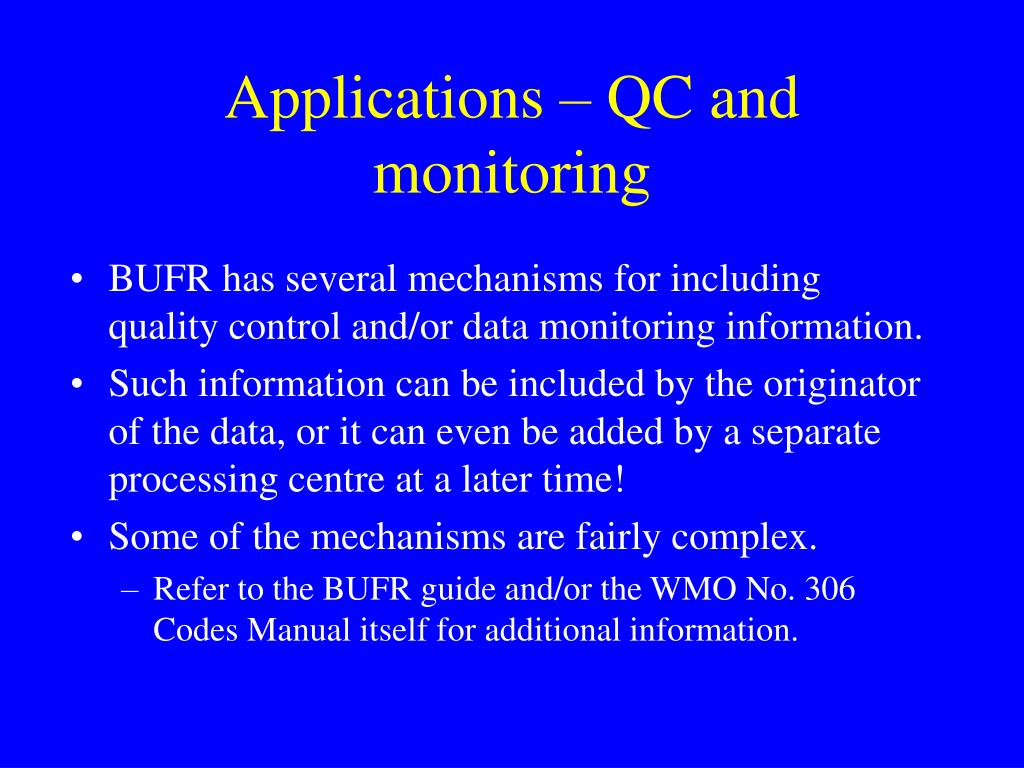 Applications – QC and monitoring

• BUFR has several mechanisms for including quality control and/or data monitoring information.
• Such information can be included by the originator of the data, or it can even be added by a separate processing centre at a later time!
• Some of the mechanisms are fairly complex.
– Refer to the BUFR guide and/or the WMO No. 306 Codes Manual itself for additional information.